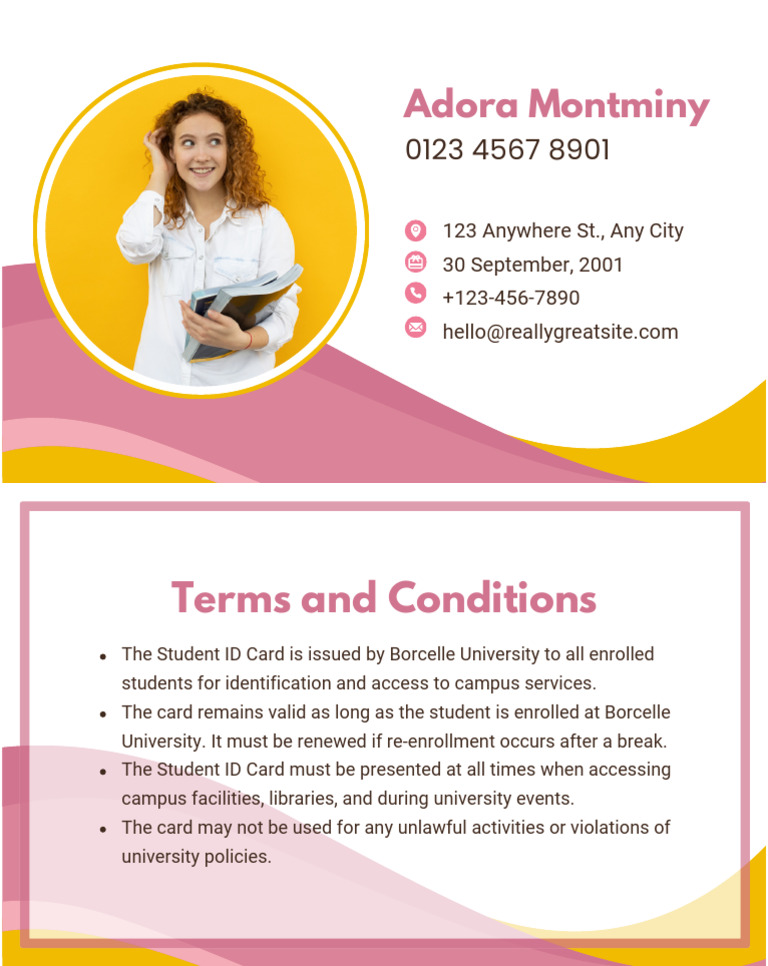 Adora Montminy
0123 4567 8901

123 Anywhere St., Any City
30 September, 2001
+123-456-7890
hello@reallygreatsite.com

Terms and Conditions

• The Student ID Card is issued by Borcelle University to all enrolled students for identification and access to campus services.
• The card remains valid as long as the student is enrolled at Borcelle University. It must be renewed if re-enrollment occurs after a break.
• The Student ID Card must be presented at all times when accessing campus facilities, libraries, and during university events.
• The card may not be used for any unlawful activities or violations of university policies.